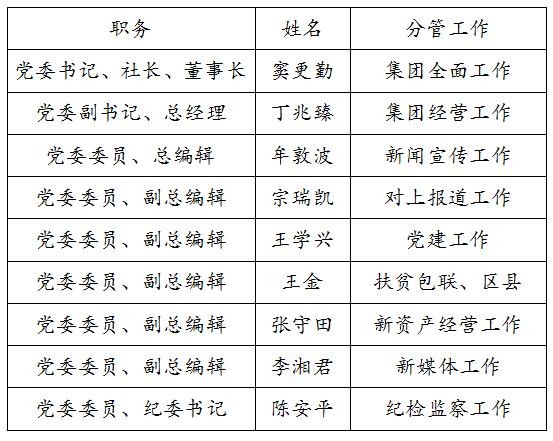 | 职务 | 姓名 | 分管工作 |
|---|---|---|
| 党委书记、社长、董事长 | 窦更勤 | 集团全面工作 |
| 党委副书记、总经理 | 丁兆臻 | 集团经营工作 |
| 党委委员、总编辑 | 牟敦波 | 新闻宣传工作 |
| 党委委员、副总编辑 | 宗瑞凯 | 对上报道工作 |
| 党委委员、副总编辑 | 王学兴 | 党建工作 |
| 党委委员、副总编辑 | 王金 | 扶贫包联、区县 |
| 党委委员、副总编辑 | 张守田 | 新资产经营工作 |
| 党委委员、副总编辑 | 李湘君 | 新媒体工作 |
| 党委委员、纪委书记 | 陈安平 | 纪检监察工作 |